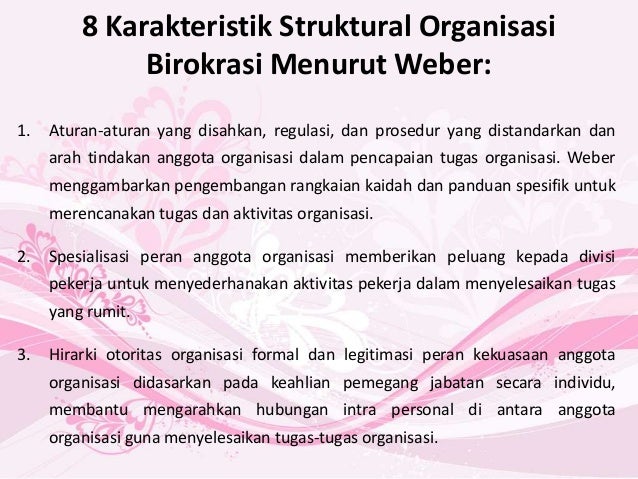 8 Karakteristik Struktural Organisasi Birokrasi Menurut Weber:

1. Aturan-aturan yang disahkan, regulasi, dan prosedur yang distandarkan dan arah tindakan anggota organisasi dalam pencapaian tugas organisasi. Weber menggambarkan pengembangan rangkaian kaidah dan panduan spesifik untuk merencanakan tugas dan aktivitas organisasi.

2. Spesialisasi peran anggota organisasi memberikan peluang kepada divisi pekerja untuk menyederhanakan aktivitas pekerja dalam menyelesaikan tugas yang rumit.

3. Hirarki otoritas organisasi formal dan legitimasi peran kekuasaan anggota organisasi didasarkan pada keahlian pemegang jabatan secara individu, membantu mengarahkan hubungan intra personal di antara anggota organisasi guna menyelesaikan tugas-tugas organisasi.